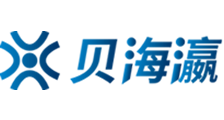 贝海瀛